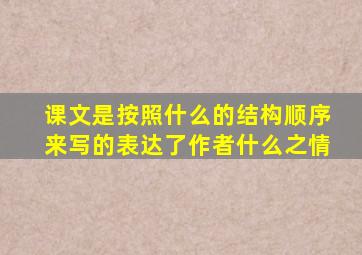 课文是按照什么的结构顺序来写的表达了作者什么之情